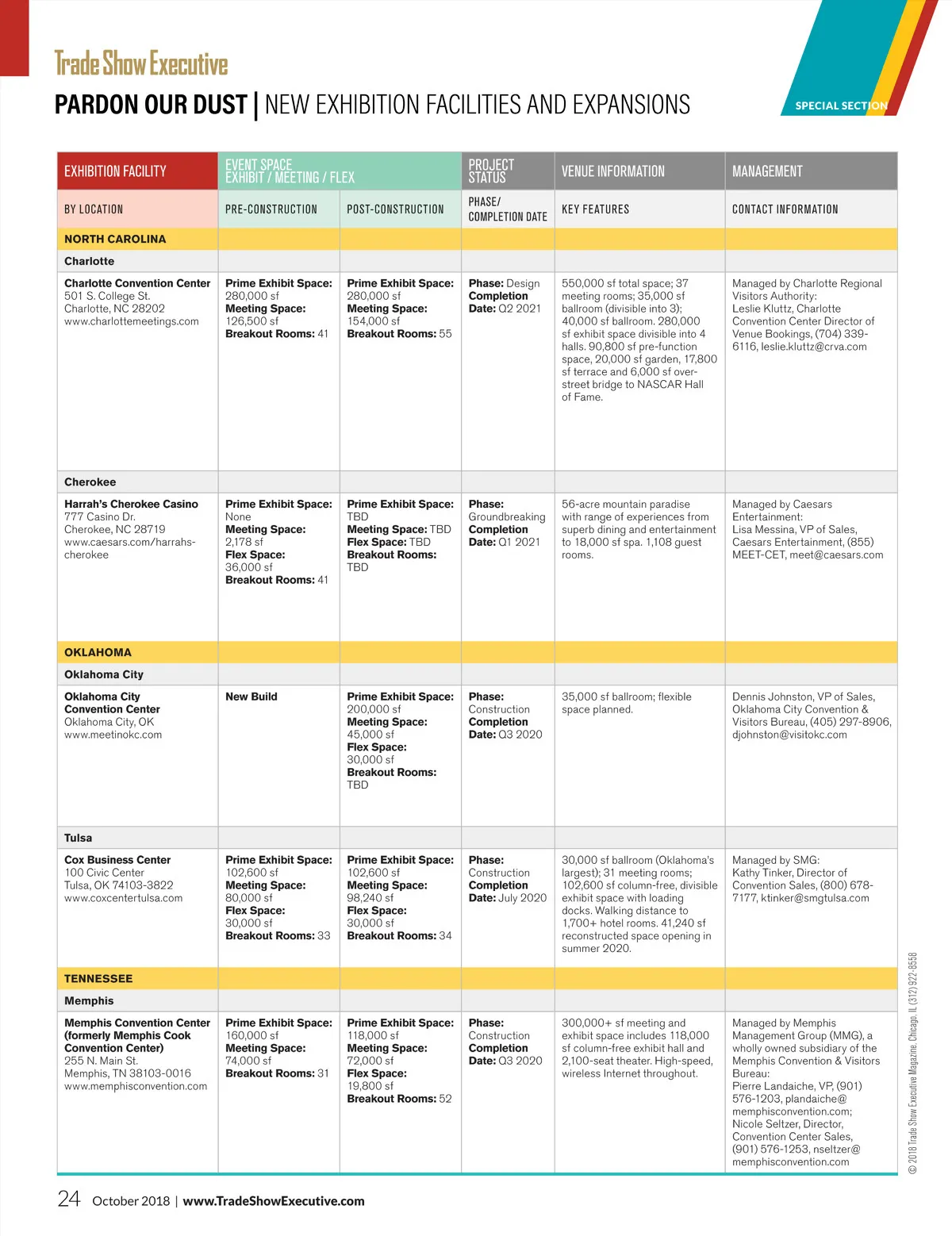 Trade Show Executive

PARDON OUR DUST | NEW EXHIBITION FACILITIES AND EXPANSIONS

SPECIAL SECTION

| EXHIBITION FACILITY | EVENT SPACE EXHIBIT / MEETING / FLEX | | PROJECT STATUS | VENUE INFORMATION | MANAGEMENT |
|---|---|---|---|---|---|
| BY LOCATION | PRE-CONSTRUCTION | POST-CONSTRUCTION | PHASE/ COMPLETION DATE | KEY FEATURES | CONTACT INFORMATION |
| NORTH CAROLINA | | | | | |
| Charlotte | | | | | |
| Charlotte Convention Center 501 S. College St. Charlotte, NC 28202 www.charlottemeetings.com | Prime Exhibit Space: 280,000 sf Meeting Space: 126,500 sf Breakout Rooms: 41 | Prime Exhibit Space: 280,000 sf Meeting Space: 154,000 sf Breakout Rooms: 55 | Phase: Design Completion Date: Q2 2021 | 550,000 sf total space; 37 meeting rooms; 35,000 sf ballroom (divisible into 3); 40,000 sf ballroom. 280,000 sf exhibit space divisible into 4 halls. 90,800 sf pre-function space, 20,000 sf garden, 17,800 sf terrace and 6,000 sf over-street bridge to NASCAR Hall of Fame. | Managed by Charlotte Regional Visitors Authority: Leslie Kluttz, Charlotte Convention Center Director of Venue Bookings, (704) 339-6116, leslie.kluttz@crva.com |
| Cherokee | | | | | |
| Harrah's Cherokee Casino 777 Casino Dr. Cherokee, NC 28719 www.caesars.com/harrahs-cherokee | Prime Exhibit Space: None Meeting Space: 2,178 sf Flex Space: 36,000 sf Breakout Rooms: 41 | Prime Exhibit Space: TBD Meeting Space: TBD Flex Space: TBD Breakout Rooms: TBD | Phase: Groundbreaking Completion Date: Q1 2021 | 56-acre mountain paradise with range of experiences from superb dining and entertainment to 18,000 sf spa. 1,108 guest rooms. | Managed by Caesars Entertainment: Lisa Messina, VP of Sales, Caesars Entertainment, (855) MEET-CET, meet@caesars.com |
| OKLAHOMA | | | | | |
| Oklahoma City | | | | | |
| Oklahoma City Convention Center Oklahoma City, OK www.meetinokc.com | New Build | Prime Exhibit Space: 200,000 sf Meeting Space: 45,000 sf Flex Space: 30,000 sf Breakout Rooms: TBD | Phase: Construction Completion Date: Q3 2020 | 35,000 sf ballroom; flexible space planned. | Dennis Johnston, VP of Sales, Oklahoma City Convention & Visitors Bureau, (405) 297-8906, djohnston@visitokc.com |
| Tulsa | | | | | |
| Cox Business Center 100 Civic Center Tulsa, OK 74103-3822 www.coxcentertulsa.com | Prime Exhibit Space: 102,600 sf Meeting Space: 80,000 sf Flex Space: 30,000 sf Breakout Rooms: 33 | Prime Exhibit Space: 102,600 sf Meeting Space: 98,240 sf Flex Space: 30,000 sf Breakout Rooms: 34 | Phase: Construction Completion Date: July 2020 | 30,000 sf ballroom (Oklahoma's largest); 31 meeting rooms; 102,600 sf column-free, divisible exhibit space with loading docks. Walking distance to 1,700+ hotel rooms. 41,240 sf reconstructed space opening in summer 2020. | Managed by SMG: Kathy Tinker, Director of Convention Sales, (800) 678-7177, ktinker@smgtulsa.com |
| TENNESSEE | | | | | |
| Memphis | | | | | |
| Memphis Convention Center (formerly Memphis Cook Convention Center) 255 N. Main St. Memphis, TN 38103-0016 www.memphisconvention.com | Prime Exhibit Space: 160,000 sf Meeting Space: 74,000 sf Breakout Rooms: 31 | Prime Exhibit Space: 118,000 sf Meeting Space: 72,000 sf Flex Space: 19,800 sf Breakout Rooms: 52 | Phase: Construction Completion Date: Q3 2020 | 300,000+ sf meeting and exhibit space includes 118,000 sf column-free exhibit hall and 2,100-seat theater. High-speed, wireless Internet throughout. | Managed by Memphis Management Group (MMG), a wholly owned subsidiary of the Memphis Convention & Visitors Bureau: Pierre Landaiche, VP, (901) 576-1203, plandaiche@memphisconvention.com; Nicole Seltzer, Director, Convention Center Sales, (901) 576-1253, nseltzer@memphisconvention.com |

© 2018 Trade Show Executive Magazine, Chicago, IL (312) 922-8558

24 October 2018 | www.TradeShowExecutive.com